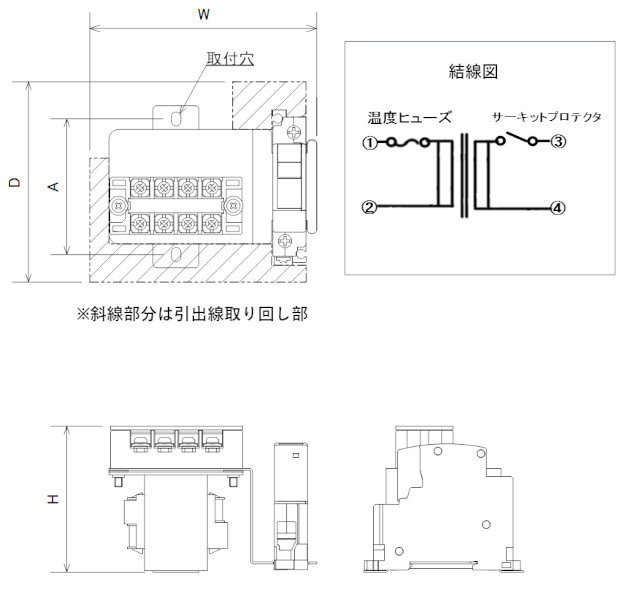 W

取付穴

D

A

※斜線部分は引出線取り回し部

結線図

温度ヒューズ

サーキットプロテクタ

①

②

③

④

H